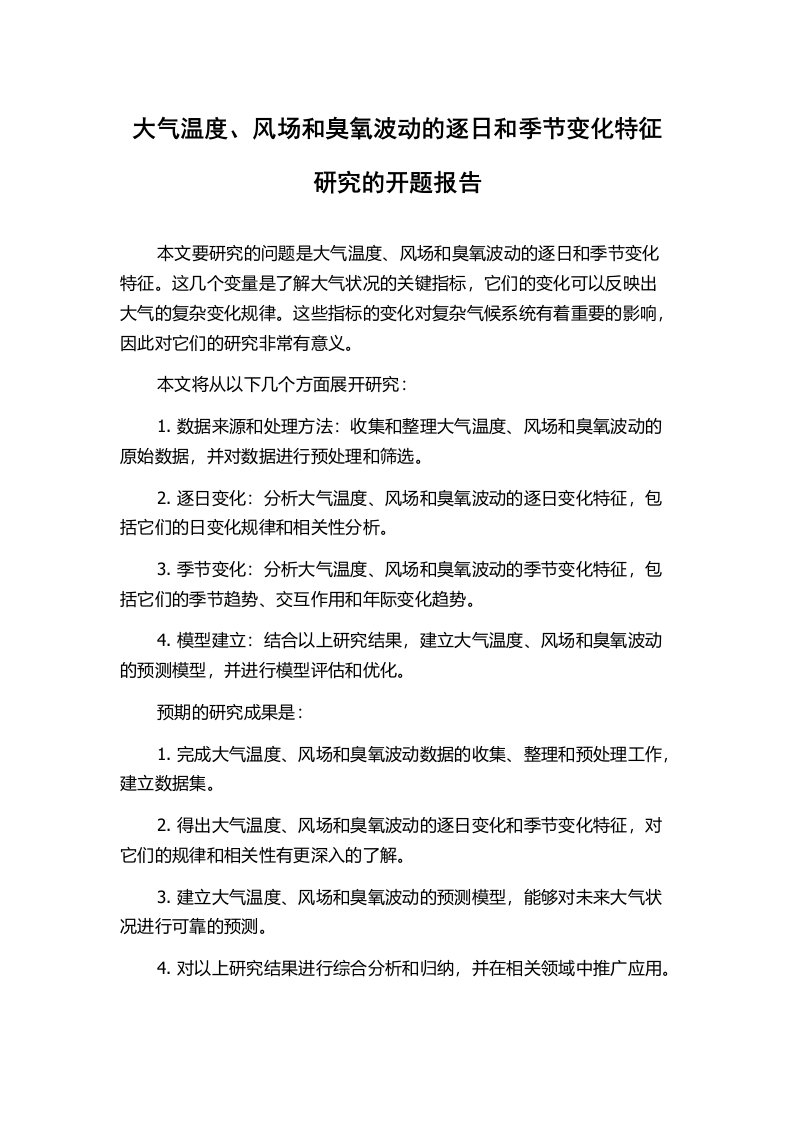 大气温度、风场和臭氧波动的逐日和季节变化特征研究的开题报告

本文要研究的问题是大气温度、风场和臭氧波动的逐日和季节变化特征。这几个变量是了解大气状况的关键指标，它们的变化可以反映出大气的复杂变化规律。这些指标的变化对复杂气候系统有着重要的影响，因此对它们的研究非常有意义。

本文将从以下几个方面展开研究：

1. 数据来源和处理方法：收集和整理大气温度、风场和臭氧波动的原始数据，并对数据进行预处理和筛选。

2. 逐日变化：分析大气温度、风场和臭氧波动的逐日变化特征，包括它们的日变化规律和相关性分析。

3. 季节变化：分析大气温度、风场和臭氧波动的季节变化特征，包括它们的季节趋势、交互作用和年际变化趋势。

4. 模型建立：结合以上研究结果，建立大气温度、风场和臭氧波动的预测模型，并进行模型评估和优化。

预期的研究成果是：

1. 完成大气温度、风场和臭氧波动数据的收集、整理和预处理工作，建立数据集。

2. 得出大气温度、风场和臭氧波动的逐日变化和季节变化特征，对它们的规律和相关性有更深入的了解。

3. 建立大气温度、风场和臭氧波动的预测模型，能够对未来大气状况进行可靠的预测。

4. 对以上研究结果进行综合分析和归纳，并在相关领域中推广应用。